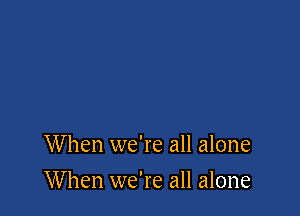 When we're all alone
When we're all alone